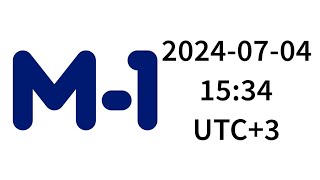 M-1

2024-07-04
15:34
UTC+3